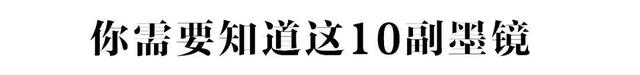 你需要知道这10副墨镜